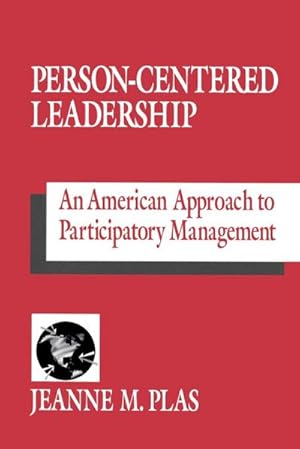 PERSON-CENTERED LEADERSHIP

An American Approach to Participatory Management

JEANNE M. PLAS